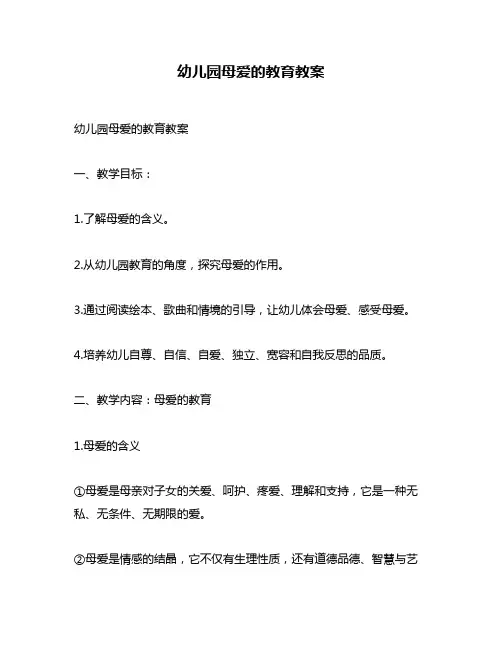 幼儿园母爱的教育教案

幼儿园母爱的教育教案

一、教学目标：

1.了解母爱的含义。

2.从幼儿园教育的角度，探究母爱的作用。

3.通过阅读绘本、歌曲和情境的引导，让幼儿体会母爱、感受母爱。

4.培养幼儿自尊、自信、自爱、独立、宽容和自我反思的品质。

二、教学内容：母爱的教育

1.母爱的含义

①母爱是母亲对子女的关爱、呵护、疼爱、理解和支持，它是一种无私、无条件、无期限的爱。

②母爱是情感的结晶，它不仅有生理性质，还有道德品德、智慧与艺